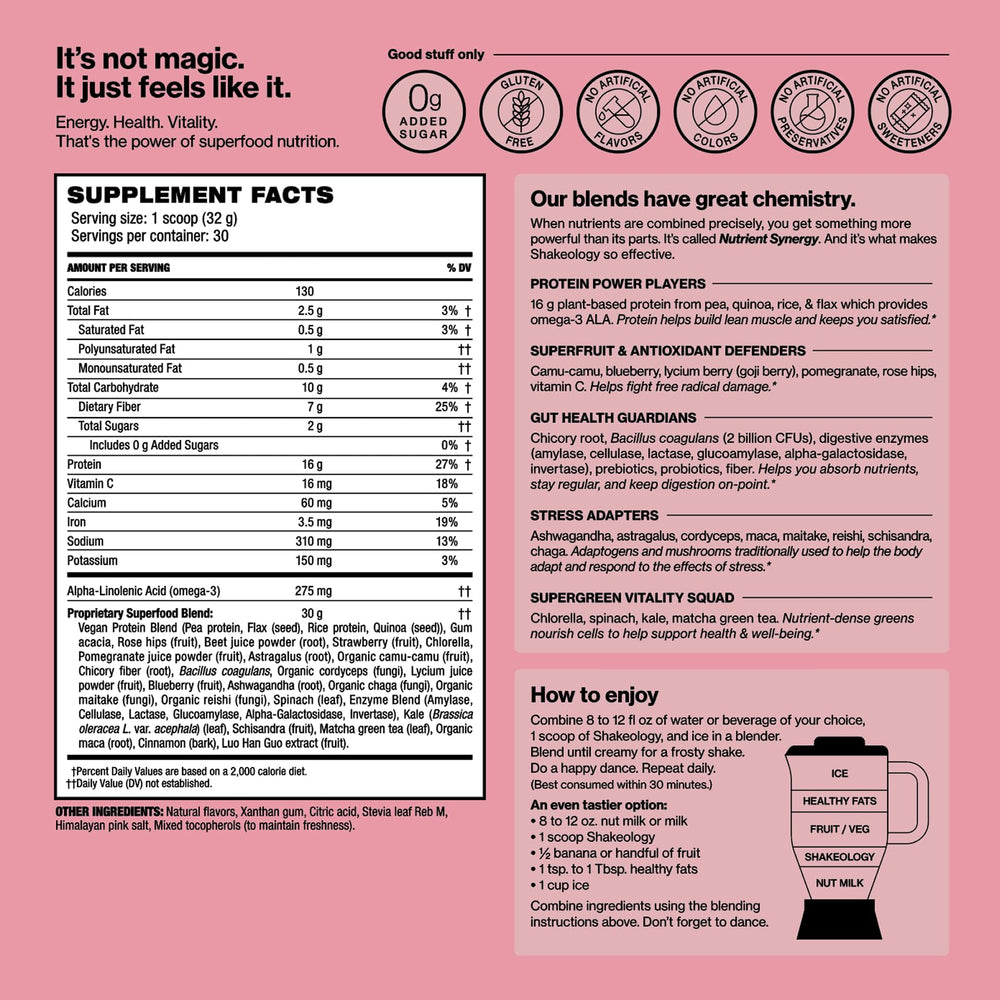 It's not magic.
It just feels like it.

Energy. Health. Vitality.
That's the power of superfood nutrition.

Good stuff only

0g ADDED SUGAR

GLUTEN FREE

NO ARTIFICIAL FLAVORS

NO ARTIFICIAL COLORS

NO ARTIFICIAL PRESERVATIVES

NO ARTIFICIAL SWEETENERS

SUPPLEMENT FACTS
Serving size: 1 scoop (32 g)
Servings per container: 30

| AMOUNT PER SERVING | | % DV |
|---|---|---|
| Calories | 130 | |
| Total Fat | 2.5 g | 3% † |
| Saturated Fat | 0.5 g | 3% † |
| Polyunsaturated Fat | 1 g | †† |
| Monounsaturated Fat | 0.5 g | †† |
| Total Carbohydrate | 10 g | 4% † |
| Dietary Fiber | 7 g | 25% † |
| Total Sugars | 2 g | †† |
| Includes 0 g Added Sugars | | 0% † |
| Protein | 16 g | 27% † |
| Vitamin C | 16 mg | 18% |
| Calcium | 60 mg | 5% |
| Iron | 3.5 mg | 19% |
| Sodium | 310 mg | 13% |
| Potassium | 150 mg | 3% |
| Alpha-Linolenic Acid (omega-3) | 275 mg | †† |
| Proprietary Superfood Blend: | 30 g | †† |

Vegan Protein Blend (Pea protein, Flax (seed), Rice protein, Quinoa (seed)), Gum acacia, Rose hips (fruit), Beet juice powder (root), Strawberry (fruit), Chlorella, Pomegranate juice powder (fruit), Astragalus (root), Organic camu-camu (fruit), Chicory fiber (root), Bacillus coagulans, Organic cordyceps (fungi), Lycium juice powder (fruit), Blueberry (fruit), Ashwagandha (root), Organic chaga (fungi), Organic maitake (fungi), Organic reishi (fungi), Spinach (leaf), Enzyme Blend (Amylase, Cellulase, Lactase, Glucoamylase, Alpha-Galactosidase, Invertase), Kale (Brassica oleracea L. var. acephala) (leaf), Schisandra (fruit), Matcha green tea (leaf), Organic maca (root), Cinnamon (bark), Luo Han Guo extract (fruit).

†Percent Daily Values are based on a 2,000 calorie diet.
††Daily Value (DV) not established.

OTHER INGREDIENTS: Natural flavors, Xanthan gum, Citric acid, Stevia leaf Reb M, Himalayan pink salt, Mixed tocopherols (to maintain freshness).

Our blends have great chemistry.
When nutrients are combined precisely, you get something more powerful than its parts. It's called Nutrient Synergy. And it's what makes Shakeology so effective.

PROTEIN POWER PLAYERS
16 g plant-based protein from pea, quinoa, rice, & flax which provides omega-3 ALA. Protein helps build lean muscle and keeps you satisfied.*

SUPERFRUIT & ANTIOXIDANT DEFENDERS
Camu-camu, blueberry, lycium berry (goji berry), pomegranate, rose hips, vitamin C. Helps fight free radical damage.*

GUT HEALTH GUARDIANS
Chicory root, Bacillus coagulans (2 billion CFUs), digestive enzymes (amylase, cellulase, lactase, glucoamylase, alpha-galactosidase, invertase), prebiotics, probiotics, fiber. Helps you absorb nutrients, stay regular, and keep digestion on-point.*

STRESS ADAPTERS
Ashwagandha, astragalus, cordyceps, maca, maitake, reishi, schisandra, chaga. Adaptogens and mushrooms traditionally used to help the body adapt and respond to the effects of stress.*

SUPERGREEN VITALITY SQUAD
Chlorella, spinach, kale, matcha green tea. Nutrient-dense greens nourish cells to help support health & well-being.*

How to enjoy
Combine 8 to 12 fl oz of water or beverage of your choice, 1 scoop of Shakeology, and ice in a blender.
Blend until creamy for a frosty shake.
Do a happy dance. Repeat daily.
(Best consumed within 30 minutes.)

An even tastier option:
• 8 to 12 oz. nut milk or milk
• 1 scoop Shakeology
• ½ banana or handful of fruit
• 1 tsp. to 1 Tbsp. healthy fats
• 1 cup ice
Combine ingredients using the blending instructions above. Don't forget to dance.

ICE
HEALTHY FATS
FRUIT / VEG
SHAKEOLOGY
NUT MILK